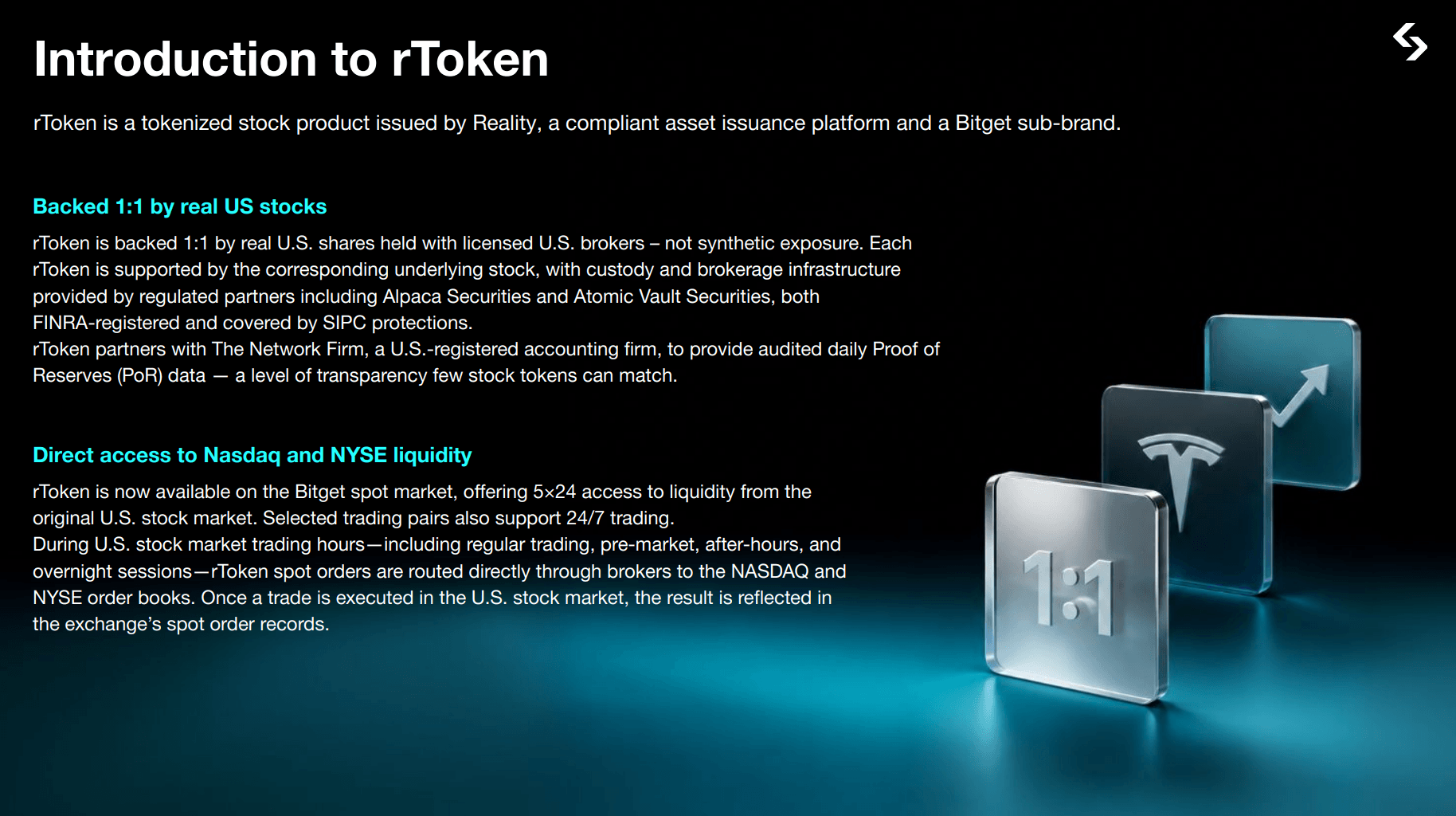 Introduction to rToken

rToken is a tokenized stock product issued by Reality, a compliant asset issuance platform and a Bitget sub-brand.

Backed 1:1 by real US stocks

rToken is backed 1:1 by real U.S. shares held with licensed U.S. brokers – not synthetic exposure. Each rToken is supported by the corresponding underlying stock, with custody and brokerage infrastructure provided by regulated partners including Alpaca Securities and Atomic Vault Securities, both FINRA-registered and covered by SIPC protections.

rToken partners with The Network Firm, a U.S.-registered accounting firm, to provide audited daily Proof of Reserves (PoR) data — a level of transparency few stock tokens can match.

Direct access to Nasdaq and NYSE liquidity

rToken is now available on the Bitget spot market, offering 5×24 access to liquidity from the original U.S. stock market. Selected trading pairs also support 24/7 trading.

During U.S. stock market trading hours—including regular trading, pre-market, after-hours, and overnight sessions—rToken spot orders are routed directly through brokers to the NASDAQ and NYSE order books. Once a trade is executed in the U.S. stock market, the result is reflected in the exchange's spot order records.

1:1